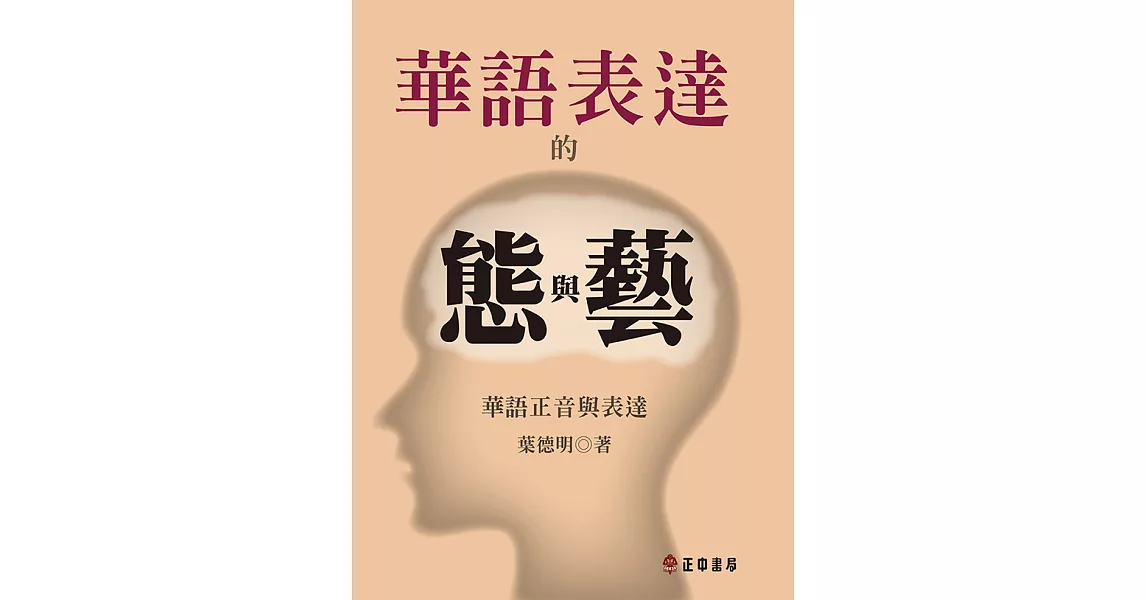 華語表達
的

態與藝

華語正音與表達

葉德明◎著

正中書局